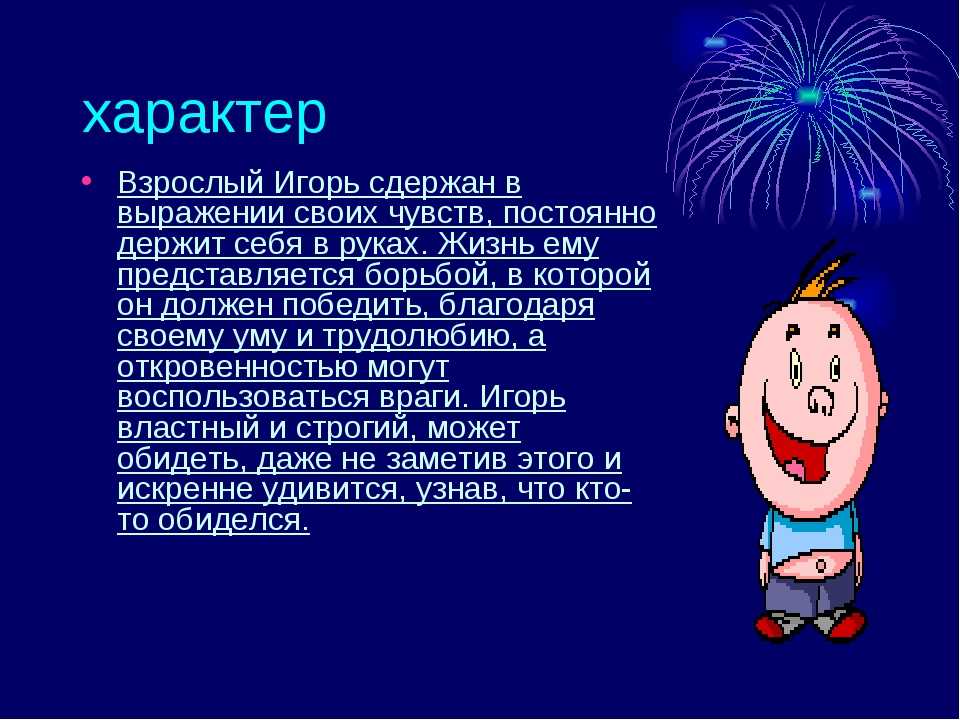 характер

• Взрослый Игорь сдержан в выражении своих чувств, постоянно держит себя в руках. Жизнь ему представляется борьбой, в которой он должен победить, благодаря своему уму и трудолюбию, а откровенностью могут воспользоваться враги. Игорь властный и строгий, может обидеть, даже не заметив этого и искренне удивится, узнав, что кто-то обиделся.